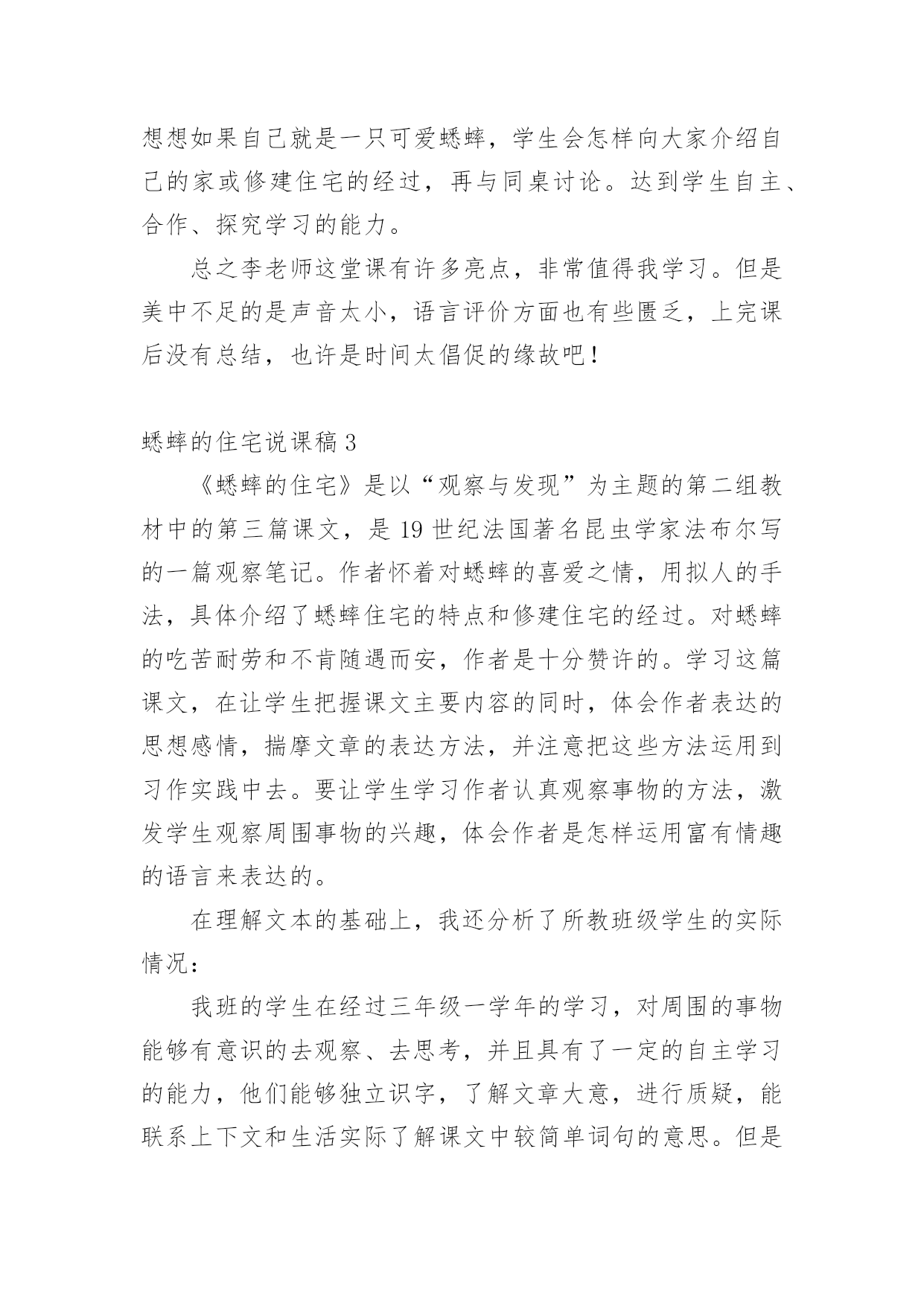 想想如果自己就是一只可爱蟋蟀，学生会怎样向大家介绍自己的家或修建住宅的经过，再与同桌讨论。达到学生自主、合作、探究学习的能力。

总之李老师这堂课有许多亮点，非常值得我学习。但是美中不足的是声音太小，语言评价方面也有些匮乏，上完课后没有总结，也许是时间太倡促的缘故吧！

蟋蟀的住宅说课稿 3

《蟋蟀的住宅》是以“观察与发现”为主题的第二组教材中的第三篇课文，是 19 世纪法国著名昆虫学家法布尔写的一篇观察笔记。作者怀着对蟋蟀的喜爱之情，用拟人的手法，具体介绍了蟋蟀住宅的特点和修建住宅的经过。对蟋蟀的吃苦耐劳和不肯随遇而安，作者是十分赞许的。学习这篇课文，在让学生把握课文主要内容的同时，体会作者表达的思想感情，揣摩文章的表达方法，并注意把这些方法运用到习作实践中去。要让学生学习作者认真观察事物的方法，激发学生观察周围事物的兴趣，体会作者是怎样运用富有情趣的语言来表达的。

在理解文本的基础上，我还分析了所教班级学生的实际情况：

我班的学生在经过三年级一学年的学习，对周围的事物能够有意识的去观察、去思考，并且具有了一定的自主学习的能力，他们能够独立识字，了解文章大意，进行质疑，能联系上下文和生活实际了解课文中较简单词句的意思。但是